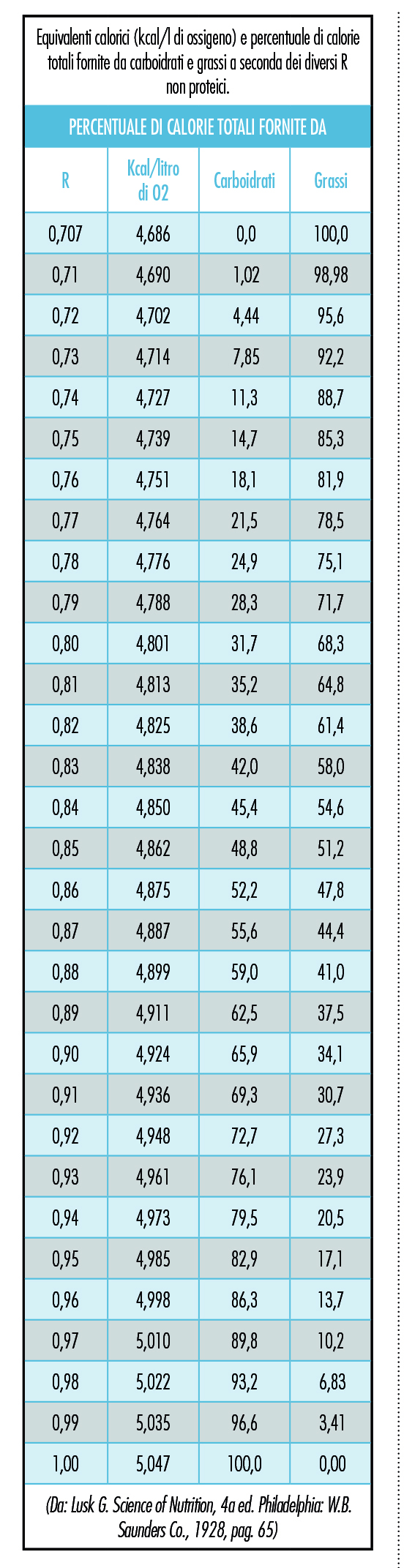 Equivalenti calorici (kcal/l di ossigeno) e percentuale di calorie totali fornite da carboidrati e grassi a seconda dei diversi R non proteici.

PERCENTUALE DI CALORIE TOTALI FORNITE DA

| R | Kcal/litro di O2 | Carboidrati | Grassi |
|---|---|---|---|
| 0,707 | 4,686 | 0,0 | 100,0 |
| 0,71 | 4,690 | 1,02 | 98,98 |
| 0,72 | 4,702 | 4,44 | 95,6 |
| 0,73 | 4,714 | 7,85 | 92,2 |
| 0,74 | 4,727 | 11,3 | 88,7 |
| 0,75 | 4,739 | 14,7 | 85,3 |
| 0,76 | 4,751 | 18,1 | 81,9 |
| 0,77 | 4,764 | 21,5 | 78,5 |
| 0,78 | 4,776 | 24,9 | 75,1 |
| 0,79 | 4,788 | 28,3 | 71,7 |
| 0,80 | 4,801 | 31,7 | 68,3 |
| 0,81 | 4,813 | 35,2 | 64,8 |
| 0,82 | 4,825 | 38,6 | 61,4 |
| 0,83 | 4,838 | 42,0 | 58,0 |
| 0,84 | 4,850 | 45,4 | 54,6 |
| 0,85 | 4,862 | 48,8 | 51,2 |
| 0,86 | 4,875 | 52,2 | 47,8 |
| 0,87 | 4,887 | 55,6 | 44,4 |
| 0,88 | 4,899 | 59,0 | 41,0 |
| 0,89 | 4,911 | 62,5 | 37,5 |
| 0,90 | 4,924 | 65,9 | 34,1 |
| 0,91 | 4,936 | 69,3 | 30,7 |
| 0,92 | 4,948 | 72,7 | 27,3 |
| 0,93 | 4,961 | 76,1 | 23,9 |
| 0,94 | 4,973 | 79,5 | 20,5 |
| 0,95 | 4,985 | 82,9 | 17,1 |
| 0,96 | 4,998 | 86,3 | 13,7 |
| 0,97 | 5,010 | 89,8 | 10,2 |
| 0,98 | 5,022 | 93,2 | 6,83 |
| 0,99 | 5,035 | 96,6 | 3,41 |
| 1,00 | 5,047 | 100,0 | 0,00 |

(Da: Lusk G. Science of Nutrition, 4a ed. Philadelphia: W.B. Saunders Co., 1928, pag. 65)